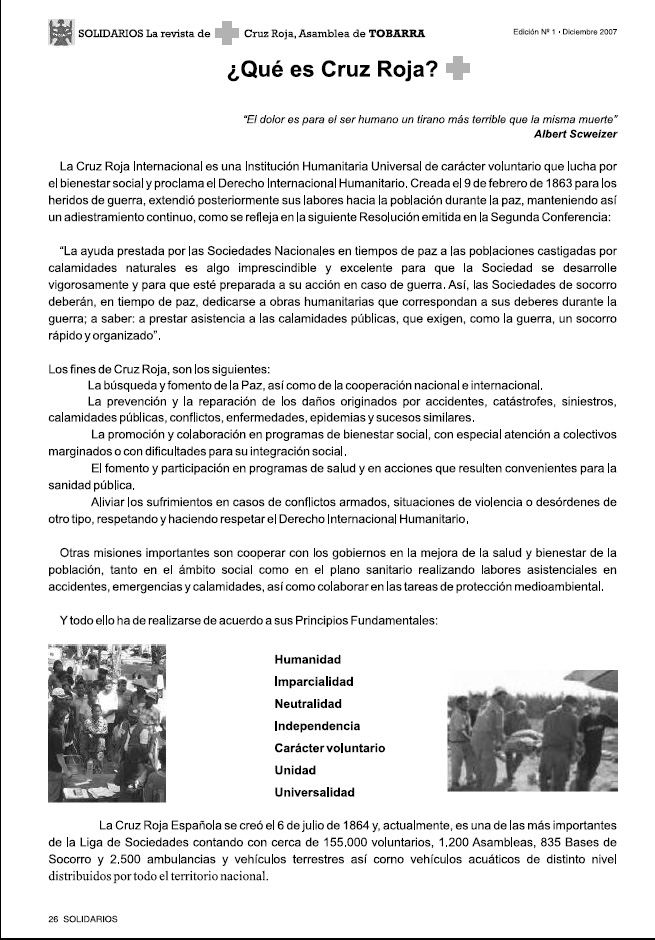 SOLIDARIOS La revista de Cruz Roja, Asamblea de TOBARRA

Edición Nº 1 • Diciembre 2007

¿Qué es Cruz Roja?

"El dolor es para el ser humano un tirano más terrible que la misma muerte"
Albert Scweizer

La Cruz Roja Internacional es una Institución Humanitaria Universal de carácter voluntario que lucha por el bienestar social y proclama el Derecho Internacional Humanitario. Creada el 9 de febrero de 1863 para los heridos de guerra, extendió posteriormente sus labores hacia la población durante la paz, manteniendo así un adiestramiento continuo, como se refleja en la siguiente Resolución emitida en la Segunda Conferencia:

"La ayuda prestada por las Sociedades Nacionales en tiempos de paz a las poblaciones castigadas por calamidades naturales es algo imprescindible y excelente para que la Sociedad se desarrolle vigorosamente y para que esté preparada a su acción en caso de guerra. Así, las Sociedades de socorro deberán, en tiempo de paz, dedicarse a obras humanitarias que correspondan a sus deberes durante la guerra; a saber: a prestar asistencia a las calamidades públicas, que exigen, como la guerra, un socorro rápido y organizado".

Los fines de Cruz Roja, son los siguientes:
La búsqueda y fomento de la Paz, así como de la cooperación nacional e internacional.
La prevención y la reparación de los daños originados por accidentes, catástrofes, siniestros, calamidades públicas, conflictos, enfermedades, epidemias y sucesos similares.
La promoción y colaboración en programas de bienestar social, con especial atención a colectivos marginados o con dificultades para su integración social.
El fomento y participación en programas de salud y en acciones que resulten convenientes para la sanidad pública.
Aliviar los sufrimientos en casos de conflictos armados, situaciones de violencia o desórdenes de otro tipo, respetando y haciendo respetar el Derecho Internacional Humanitario.

Otras misiones importantes son cooperar con los gobiernos en la mejora de la salud y bienestar de la población, tanto en el ámbito social como en el plano sanitario realizando labores asistenciales en accidentes, emergencias y calamidades, así como colaborar en las tareas de protección medioambiental.

Y todo ello ha de realizarse de acuerdo a sus Principios Fundamentales:

Humanidad
Imparcialidad
Neutralidad
Independencia
Carácter voluntario
Unidad
Universalidad

La Cruz Roja Española se creó el 6 de julio de 1864 y, actualmente, es una de las más importantes de la Liga de Sociedades contando con cerca de 155.000 voluntarios, 1.200 Asambleas, 835 Bases de Socorro y 2.500 ambulancias y vehículos terrestres así como vehículos acuáticos de distinto nivel distribuidos por todo el territorio nacional.

26 SOLIDARIOS